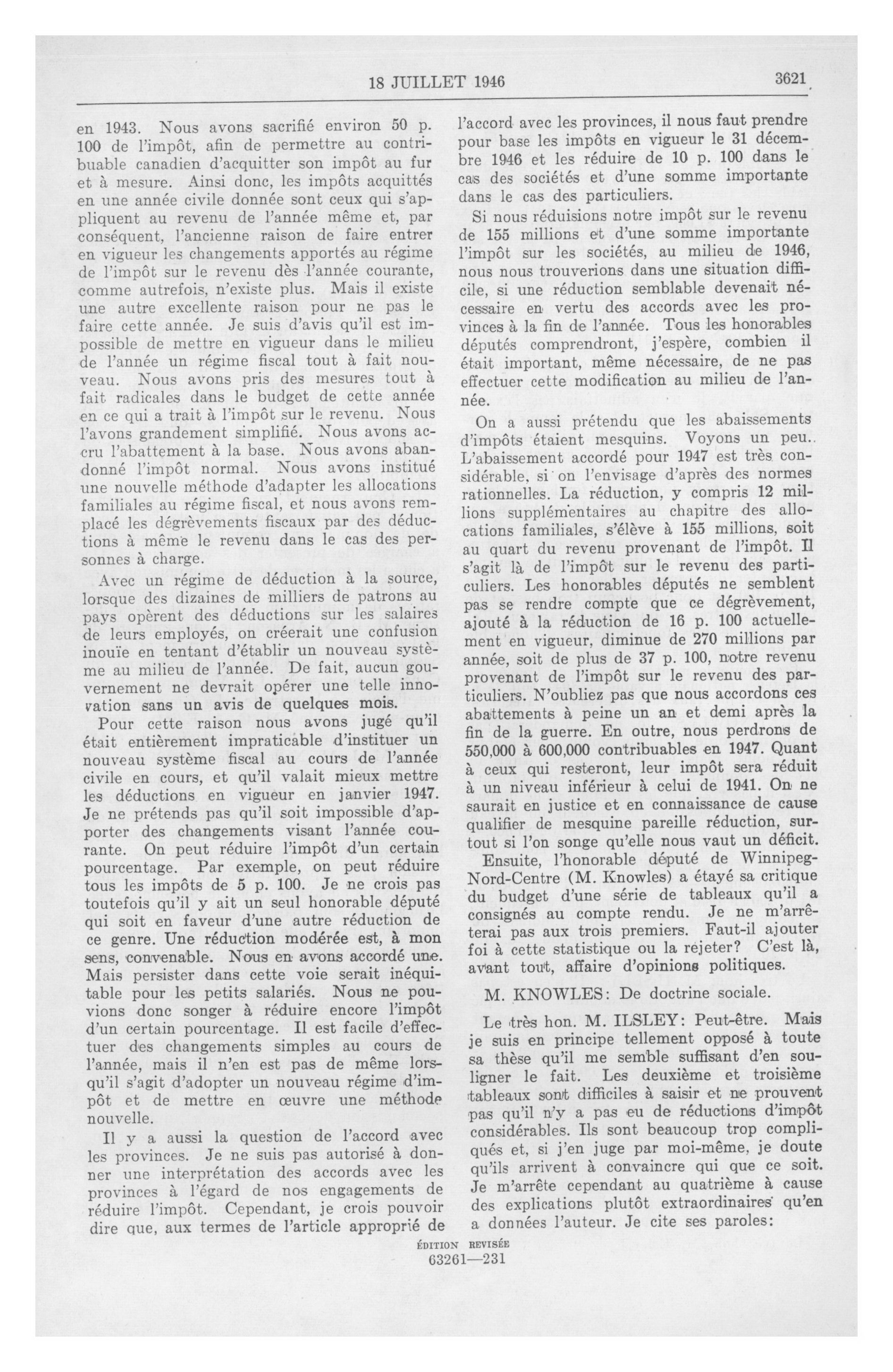 18 JUILLET 1946

3621

en 1943. Nous avons sacrifié environ 50 p. 100 de l'impôt, afin de permettre au contribuable canadien d'acquitter son impôt au fur et à mesure. Ainsi donc, les impôts acquittés en une année civile donnée sont ceux qui s'appliquent au revenu de l'année même et, par conséquent, l'ancienne raison de faire entrer en vigueur les changements apportés au régime de l'impôt sur le revenu dès l'année courante, comme autrefois, n'existe plus. Mais il existe une autre excellente raison pour ne pas le faire cette année. Je suis d'avis qu'il est impossible de mettre en vigueur dans le milieu de l'année un régime fiscal tout à fait nouveau. Nous avons pris des mesures tout à fait radicales dans le budget de cette année en ce qui a trait à l'impôt sur le revenu. Nous l'avons grandement simplifié. Nous avons accru l'abattement à la base. Nous avons abandonné l'impôt normal. Nous avons institué une nouvelle méthode d'adapter les allocations familiales au régime fiscal, et nous avons remplacé les dégrèvements fiscaux par des déductions à même le revenu dans le cas des personnes à charge.

Avec un régime de déduction à la source, lorsque des dizaines de milliers de patrons au pays opèrent des déductions sur les salaires de leurs employés, on créerait une confusion inouïe en tentant d'établir un nouveau système au milieu de l'année. De fait, aucun gouvernement ne devrait opérer une telle innovation sans un avis de quelques mois.

Pour cette raison nous avons jugé qu'il était entièrement impraticable d'instituer un nouveau système fiscal au cours de l'année civile en cours, et qu'il valait mieux mettre les déductions en vigueur en janvier 1947. Je ne prétends pas qu'il soit impossible d'apporter des changements visant l'année courante. On peut réduire l'impôt d'un certain pourcentage. Par exemple, on peut réduire tous les impôts de 5 p. 100. Je ne crois pas toutefois qu'il y ait un seul honorable député qui soit en faveur d'une autre réduction de ce genre. Une réduction modérée est, à mon sens, convenable. Nous en avons accordé une. Mais persister dans cette voie serait inéquitable pour les petits salariés. Nous ne pouvions donc songer à réduire encore l'impôt d'un certain pourcentage. Il est facile d'effectuer des changements simples au cours de l'année, mais il n'en est pas de même lorsqu'il s'agit d'adopter un nouveau régime d'impôt et de mettre en œuvre une méthode nouvelle.

Il y a aussi la question de l'accord avec les provinces. Je ne suis pas autorisé à donner une interprétation des accords avec les provinces à l'égard de nos engagements de réduire l'impôt. Cependant, je crois pouvoir dire que, aux termes de l'article approprié de l'accord avec les provinces, il nous faut prendre pour base les impôts en vigueur le 31 décembre 1946 et les réduire de 10 p. 100 dans le cas des sociétés et d'une somme importante dans le cas des particuliers.

Si nous réduisions notre impôt sur le revenu de 155 millions et d'une somme importante l'impôt sur les sociétés, au milieu de 1946, nous nous trouverions dans une situation difficile, si une réduction semblable devenait nécessaire en vertu des accords avec les provinces à la fin de l'année. Tous les honorables députés comprendront, j'espère, combien il était important, même nécessaire, de ne pas effectuer cette modification au milieu de l'année.

On a aussi prétendu que les abaissements d'impôts étaient mesquins. Voyons un peu. L'abaissement accordé pour 1947 est très considérable, si on l'envisage d'après des normes rationnelles. La réduction, y compris 12 millions supplémentaires au chapitre des allocations familiales, s'élève à 155 millions, soit au quart du revenu provenant de l'impôt. Il s'agit là de l'impôt sur le revenu des particuliers. Les honorables députés ne semblent pas se rendre compte que ce dégrèvement, ajouté à la réduction de 16 p. 100 actuellement en vigueur, diminue de 270 millions par année, soit de plus de 37 p. 100, notre revenu provenant de l'impôt sur le revenu des particuliers. N'oubliez pas que nous accordons ces abattements à peine un an et demi après la fin de la guerre. En outre, nous perdrons de 550,000 à 600,000 contribuables en 1947. Quant à ceux qui resteront, leur impôt sera réduit à un niveau inférieur à celui de 1941. On ne saurait en justice et en connaissance de cause qualifier de mesquine pareille réduction, surtout si l'on songe qu'elle nous vaut un déficit.

Ensuite, l'honorable député de Winnipeg-Nord-Centre (M. Knowles) a étayé sa critique du budget d'une série de tableaux qu'il a consignés au compte rendu. Je ne m'arrêterai pas aux trois premiers. Faut-il ajouter foi à cette statistique ou la rejeter? C'est là, avant tout, affaire d'opinions politiques.

M. KNOWLES: De doctrine sociale.

Le très hon. M. ILSLEY: Peut-être. Mais je suis en principe tellement opposé à toute sa thèse qu'il me semble suffisant d'en souligner le fait. Les deuxième et troisième tableaux sont difficiles à saisir et ne prouvent pas qu'il n'y a pas eu de réductions d'impôt considérables. Ils sont beaucoup trop compliqués et, si j'en juge par moi-même, je doute qu'ils arrivent à convaincre qui que ce soit. Je m'arrête cependant au quatrième à cause des explications plutôt extraordinaires qu'en a données l'auteur. Je cite ses paroles:

ÉDITION REVISÉE
63261—231